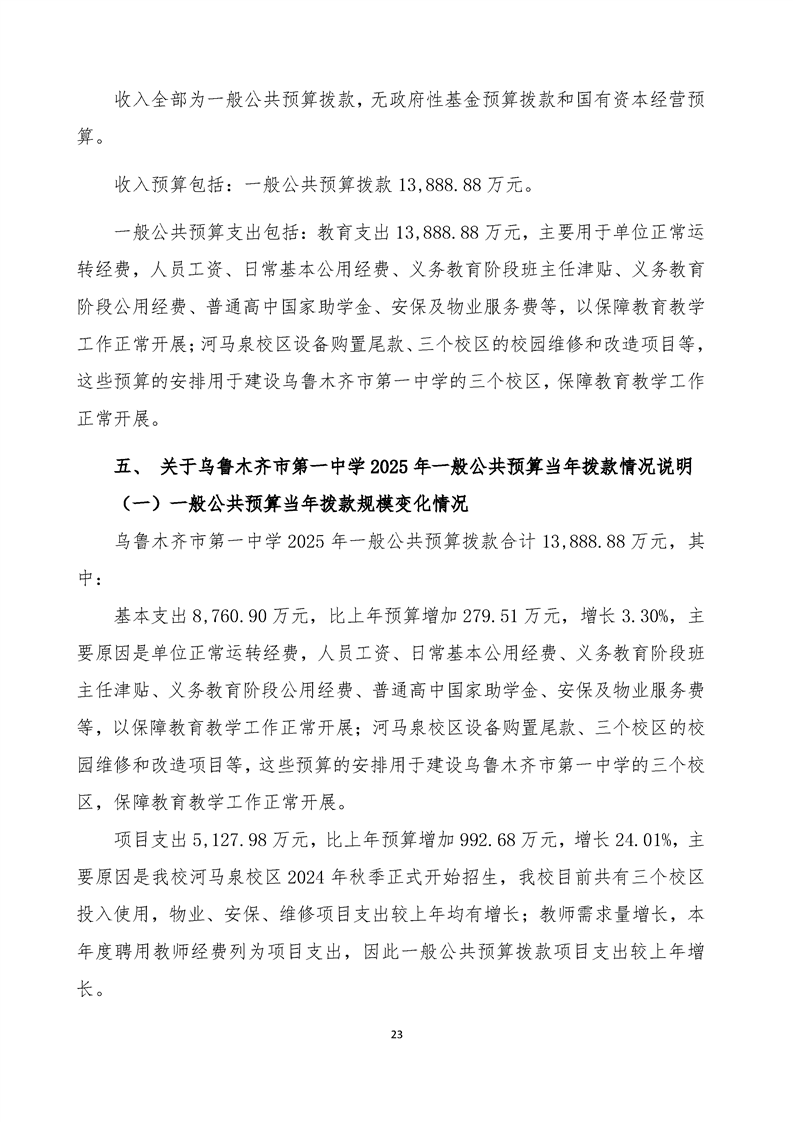 收入全部为一般公共预算拨款，无政府性基金预算拨款和国有资本经营预算。

收入预算包括：一般公共预算拨款 13,888.88 万元。

一般公共预算支出包括：教育支出 13,888.88 万元，主要用于单位正常运转经费，人员工资、日常基本公用经费、义务教育阶段班主任津贴、义务教育阶段公用经费、普通高中国家助学金、安保及物业服务费等，以保障教育教学工作正常开展；河马泉校区设备购置尾款、三个校区的校园维修和改造项目等，这些预算的安排用于建设乌鲁木齐市第一中学的三个校区，保障教育教学工作正常开展。

五、 关于乌鲁木齐市第一中学 2025 年一般公共预算当年拨款情况说明

（一）一般公共预算当年拨款规模变化情况

乌鲁木齐市第一中学 2025 年一般公共预算拨款合计 13,888.88 万元，其中：

基本支出 8,760.90 万元，比上年预算增加 279.51 万元，增长 3.30%，主要原因是单位正常运转经费，人员工资、日常基本公用经费、义务教育阶段班主任津贴、义务教育阶段公用经费、普通高中国家助学金、安保及物业服务费等，以保障教育教学工作正常开展；河马泉校区设备购置尾款、三个校区的校园维修和改造项目等，这些预算的安排用于建设乌鲁木齐市第一中学的三个校区，保障教育教学工作正常开展。

项目支出 5,127.98 万元，比上年预算增加 992.68 万元，增长 24.01%，主要原因是我校河马泉校区 2024 年秋季正式开始招生，我校目前共有三个校区投入使用，物业、安保、维修项目支出较上年均有增长；教师需求量增长，本年度聘用教师经费列为项目支出，因此一般公共预算拨款项目支出较上年增长。

23